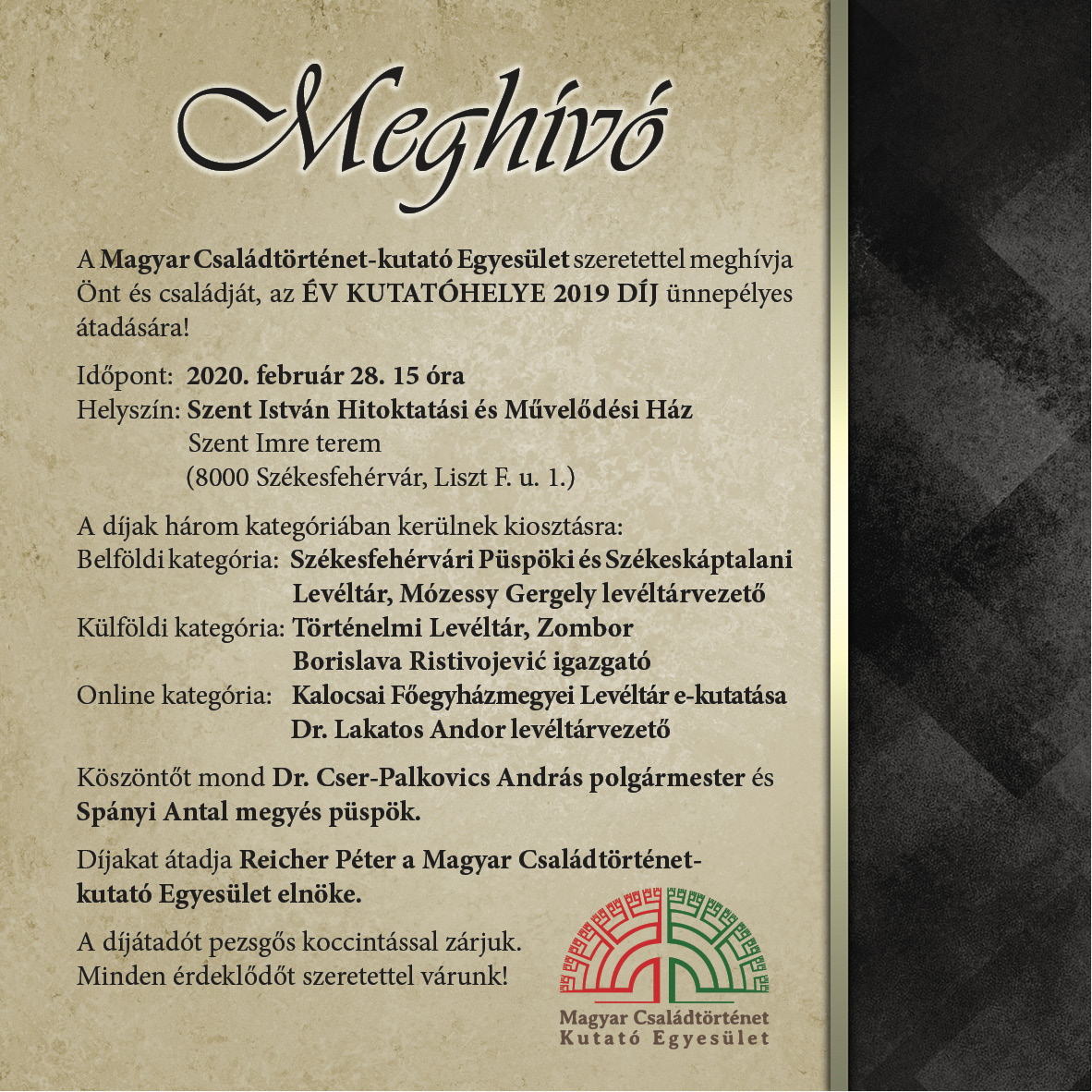 Meghívó

A Magyar Családtörténet-kutató Egyesület szeretettel meghívja Önt és családját, az ÉV KUTATÓHELYE 2019 DÍJ ünnepélyes átadására!

Időpont: 2020. február 28. 15 óra
Helyszín: Szent István Hitoktatási és Művelődési Ház
Szent Imre terem
(8000 Székesfehérvár, Liszt F. u. 1.)

A díjak három kategóriában kerülnek kiosztásra:
Belföldi kategória: Székesfehérvári Püspöki és Székeskáptalani Levéltár, Mózessy Gergely levéltárvezető
Külföldi kategória: Történelmi Levéltár, Zombor
Borislava Ristivojević igazgató
Online kategória: Kalocsai Főegyházmegyei Levéltár e-kutatása
Dr. Lakatos Andor levéltárvezető

Köszöntőt mond Dr. Cser-Palkovics András polgármester és Spányi Antal megyés püspök.

Díjakat átadja Reicher Péter a Magyar Családtörténet-kutató Egyesület elnöke.

A díjátadót pezsgős koccintással zárjuk.
Minden érdeklődőt szeretettel várunk!

Magyar Családtörténet
Kutató Egyesület